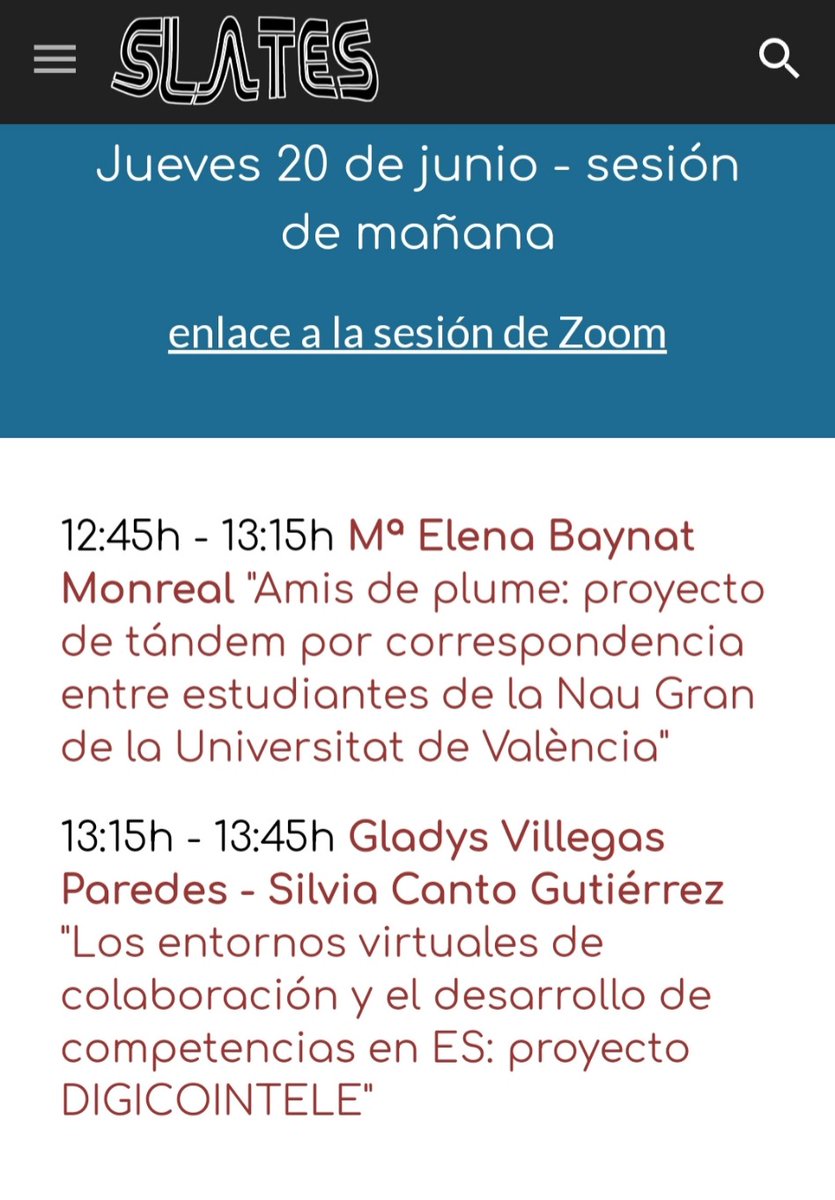 SLATES

Jueves 20 de junio - sesión de mañana

enlace a la sesión de Zoom

12:45h - 13:15h Mª Elena Baynat Monreal "Amis de plume: proyecto de tándem por correspondencia entre estudiantes de la Nau Gran de la Universitat de València"

13:15h - 13:45h Gladys Villegas Paredes - Silvia Canto Gutiérrez "Los entornos virtuales de colaboración y el desarrollo de competencias en ES: proyecto DIGICOINTELE"